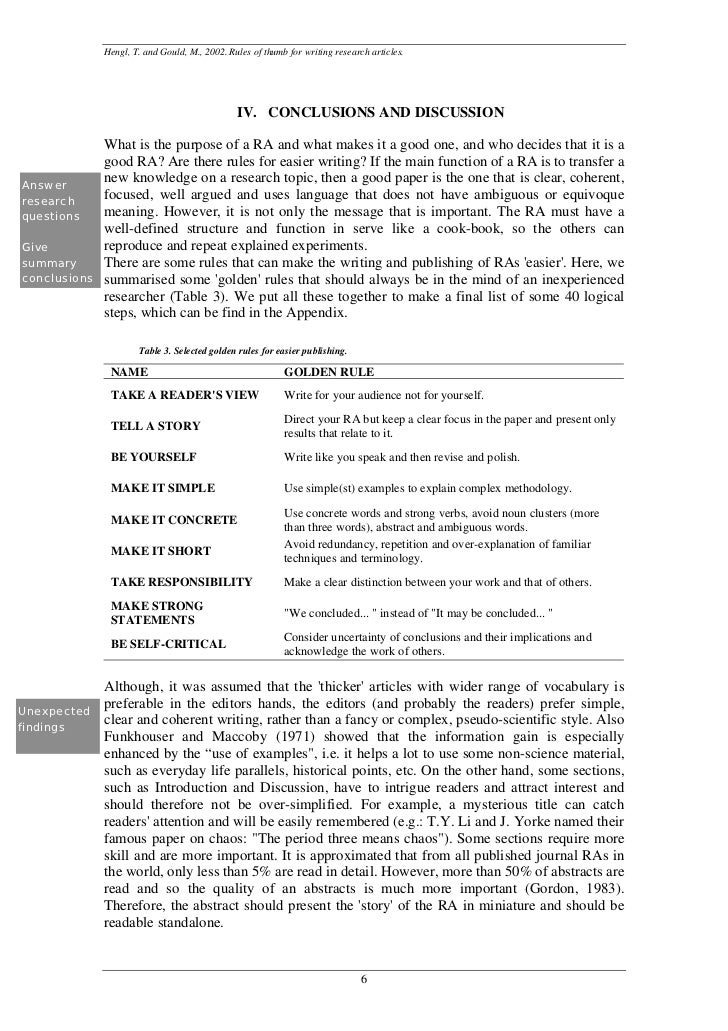 Hengl, T. and Gould, M., 2002. Rules of thumb for writing research articles.

IV. CONCLUSIONS AND DISCUSSION

Answer research questions

Give summary conclusions

What is the purpose of a RA and what makes it a good one, and who decides that it is a good RA? Are there rules for easier writing? If the main function of a RA is to transfer a new knowledge on a research topic, then a good paper is the one that is clear, coherent, focused, well argued and uses language that does not have ambiguous or equivoque meaning. However, it is not only the message that is important. The RA must have a well-defined structure and function in serve like a cook-book, so the others can reproduce and repeat explained experiments.
There are some rules that can make the writing and publishing of RAs 'easier'. Here, we summarised some 'golden' rules that should always be in the mind of an inexperienced researcher (Table 3). We put all these together to make a final list of some 40 logical steps, which can be find in the Appendix.

Table 3. Selected golden rules for easier publishing.

| NAME | GOLDEN RULE |
|---|---|
| TAKE A READER'S VIEW | Write for your audience not for yourself. |
| TELL A STORY | Direct your RA but keep a clear focus in the paper and present only results that relate to it. |
| BE YOURSELF | Write like you speak and then revise and polish. |
| MAKE IT SIMPLE | Use simple(st) examples to explain complex methodology. |
| MAKE IT CONCRETE | Use concrete words and strong verbs, avoid noun clusters (more than three words), abstract and ambiguous words. |
| MAKE IT SHORT | Avoid redundancy, repetition and over-explanation of familiar techniques and terminology. |
| TAKE RESPONSIBILITY | Make a clear distinction between your work and that of others. |
| MAKE STRONG STATEMENTS | "We concluded... " instead of "It may be concluded... " |
| BE SELF-CRITICAL | Consider uncertainty of conclusions and their implications and acknowledge the work of others. |

Unexpected findings

Although, it was assumed that the 'thicker' articles with wider range of vocabulary is preferable in the editors hands, the editors (and probably the readers) prefer simple, clear and coherent writing, rather than a fancy or complex, pseudo-scientific style. Also Funkhouser and Maccoby (1971) showed that the information gain is especially enhanced by the “use of examples", i.e. it helps a lot to use some non-science material, such as everyday life parallels, historical points, etc. On the other hand, some sections, such as Introduction and Discussion, have to intrigue readers and attract interest and should therefore not be over-simplified. For example, a mysterious title can catch readers' attention and will be easily remembered (e.g.: T.Y. Li and J. Yorke named their famous paper on chaos: "The period three means chaos"). Some sections require more skill and are more important. It is approximated that from all published journal RAs in the world, only less than 5% are read in detail. However, more than 50% of abstracts are read and so the quality of an abstracts is much more important (Gordon, 1983). Therefore, the abstract should present the 'story' of the RA in miniature and should be readable standalone.

6